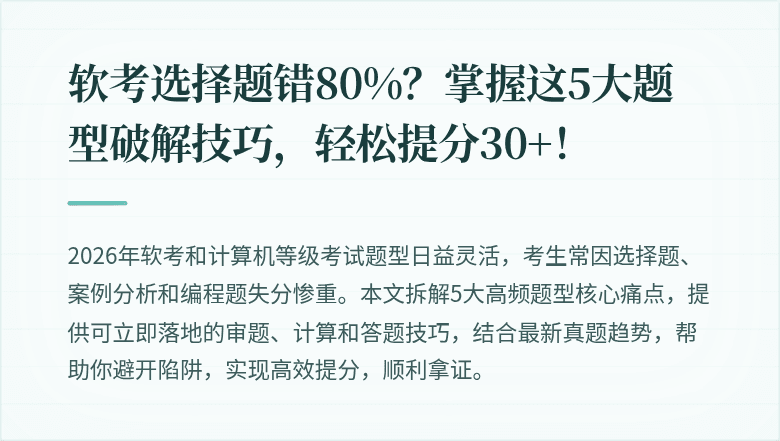 软考选择题错80%？掌握这5大题型破解技巧，轻松提分30+！

2026年软考和计算机等级考试题型日益灵活，考生常因选择题、案例分析和编程题失分惨重。本文拆解5大高频题型核心痛点，提供可立即落地的审题、计算和答题技巧，结合最新真题趋势，帮助你避开陷阱，实现高效提分，顺利拿证。